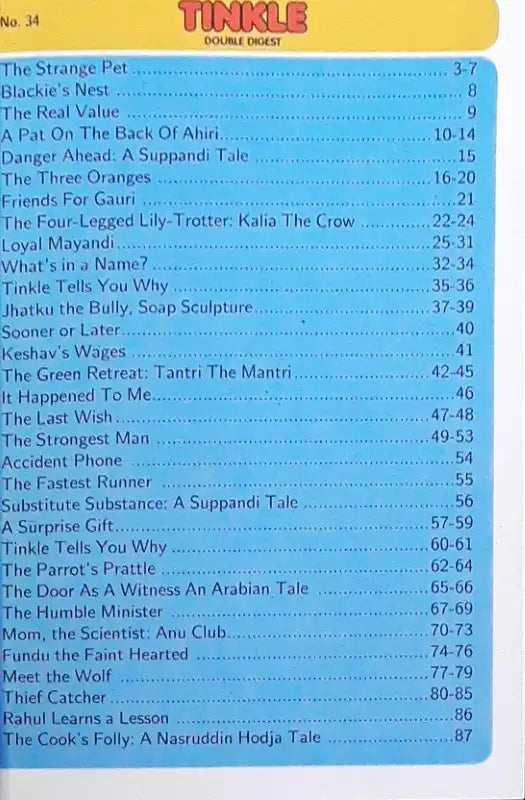 No. 34

TINKLE
DOUBLE DIGEST

The Strange Pet 3-7
Blackie's Nest 8
The Real Value 9
A Pat On The Back Of Ahiri 10-14
Danger Ahead: A Suppandi Tale 15
The Three Oranges 16-20
Friends For Gauri 21
The Four-Legged Lily-Trotter: Kalia The Crow 22-24
Loyal Mayandi 25-31
What's in a Name? 32-34
Tinkle Tells You Why 35-36
Jhatku the Bully, Soap Sculpture 37-39
Sooner or Later 40
Keshav's Wages 41
The Green Retreat: Tantri The Mantri 42-45
It Happened To Me 46
The Last Wish 47-48
The Strongest Man 49-53
Accident Phone 54
The Fastest Runner 55
Substitute Substance: A Suppandi Tale 56
A Surprise Gift 57-59
Tinkle Tells You Why 60-61
The Parrot's Prattle 62-64
The Door As A Witness An Arabian Tale 65-66
The Humble Minister 67-69
Mom, the Scientist: Anu Club 70-73
Fundu the Faint Hearted 74-76
Meet the Wolf 77-79
Thief Catcher 80-85
Rahul Learns a Lesson 86
The Cook's Folly: A Nasruddin Hodja Tale 87